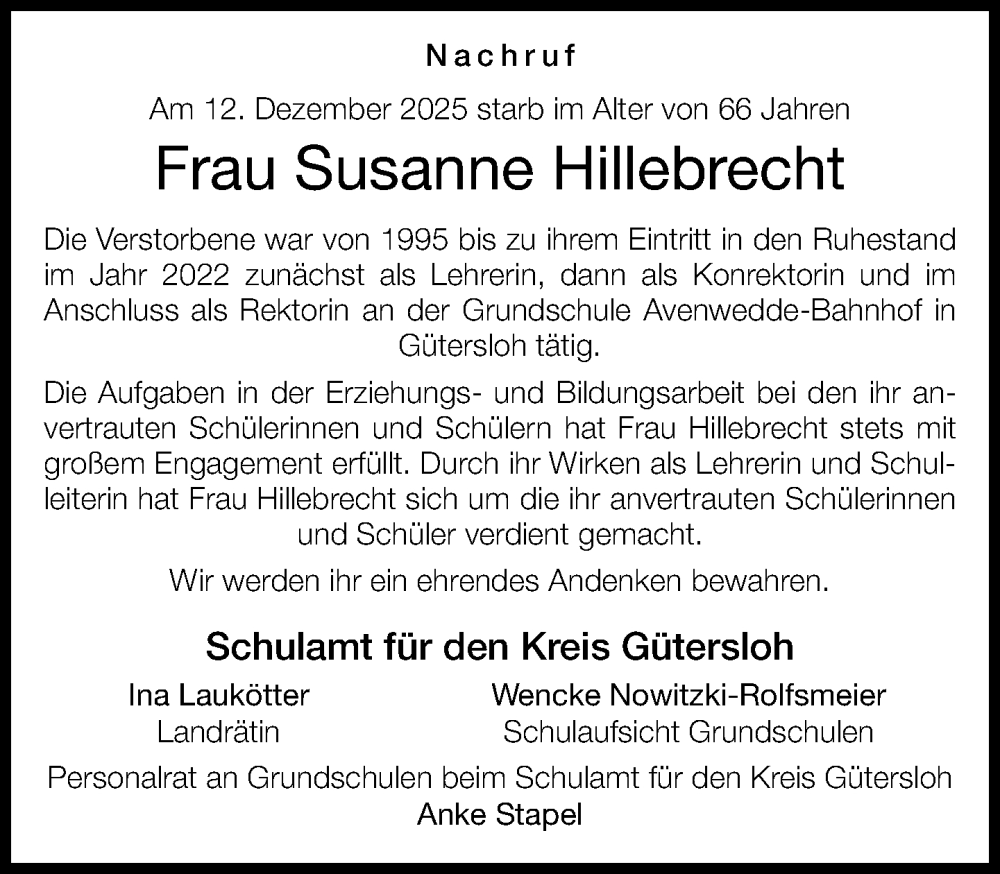 Nachruf

Am 12. Dezember 2025 starb im Alter von 66 Jahren

Frau Susanne Hillebrecht

Die Verstorbene war von 1995 bis zu ihrem Eintritt in den Ruhestand im Jahr 2022 zunächst als Lehrerin, dann als Konrektorin und im Anschluss als Rektorin an der Grundschule Avenwedde-Bahnhof in Gütersloh tätig.

Die Aufgaben in der Erziehungs- und Bildungsarbeit bei den ihr anvertrauten Schülerinnen und Schülern hat Frau Hillebrecht stets mit großem Engagement erfüllt. Durch ihr Wirken als Lehrerin und Schulleiterin hat Frau Hillebrecht sich um die ihr anvertrauten Schülerinnen und Schüler verdient gemacht.

Wir werden ihr ein ehrendes Andenken bewahren.

Schulamt für den Kreis Gütersloh

Ina Laukötter
Landrätin

Wencke Nowitzki-Rolfsmeier
Schulaufsicht Grundschulen

Personalrat an Grundschulen beim Schulamt für den Kreis Gütersloh
Anke Stapel